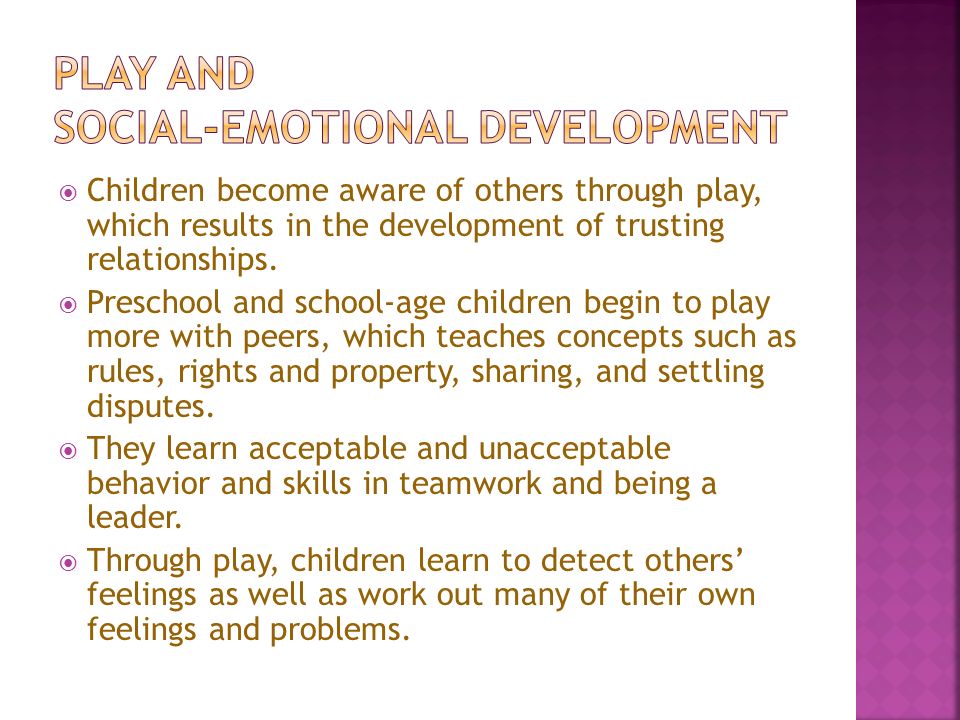 PLAY AND
SOCIAL-EMOTIONAL DEVELOPMENT

Children become aware of others through play, which results in the development of trusting relationships.

Preschool and school-age children begin to play more with peers, which teaches concepts such as rules, rights and property, sharing, and settling disputes.

They learn acceptable and unacceptable behavior and skills in teamwork and being a leader.

Through play, children learn to detect others' feelings as well as work out many of their own feelings and problems.